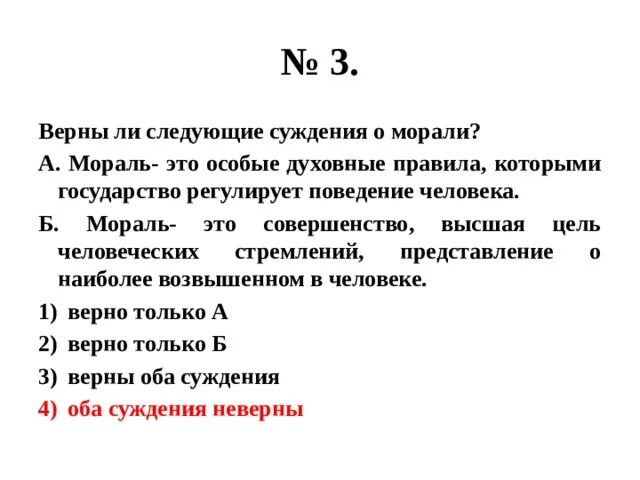 № 3.

Верны ли следующие суждения о морали?

А. Мораль- это особые духовные правила, которыми государство регулирует поведение человека.

Б. Мораль- это совершенство, высшая цель человеческих стремлений, представление о наиболее возвышенном в человеке.

1) верно только А

2) верно только Б

3) верны оба суждения

4) оба суждения неверны